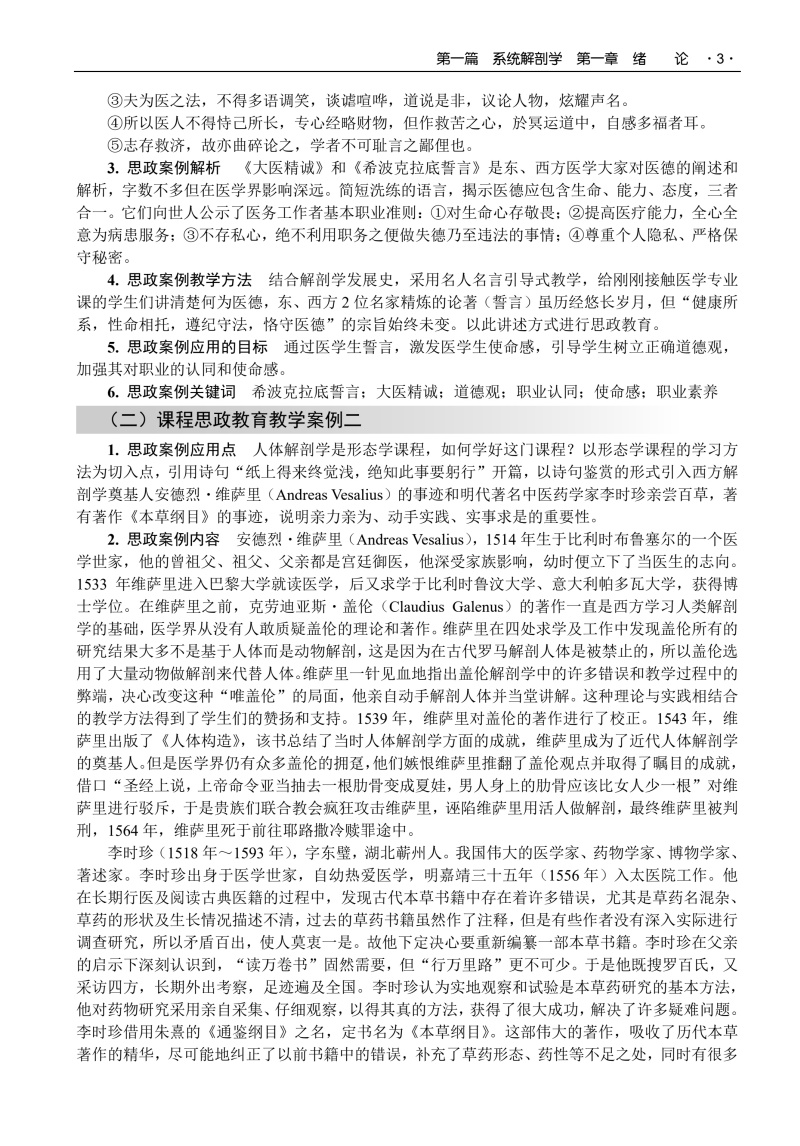 第一篇 系统解剖学 第一章 绪 论 ·3·

③夫为医之法，不得多语调笑，谈谑喧哗，道说是非，议论人物，炫耀声名。

④所以医人不得恃己所长，专心经略财物，但作救苦之心，於冥运道中，自感多福者耳。

⑤志存救济，故亦曲碎论之，学者不可耻言之鄙俚也。

3.思政案例解析 《大医精诚》和《希波克拉底誓言》是东、西方医学大家对医德的阐述和解析，字数不多但在医学界影响深远。简短洗练的语言，揭示医德应包含生命、能力、态度，三者合一。它们向世人公示了医务工作者基本职业准则：①对生命心存敬畏；②提高医疗能力，全心全意为病患服务；③不存私心，绝不利用职务之便做失德乃至违法的事情；④尊重个人隐私、严格保守秘密。

4.思政案例教学方法 结合解剖学发展史，采用名人名言引导式教学，给刚刚接触医学专业课的学生们讲清楚何为医德，东、西方2位名家精炼的论著（誓言）虽历经悠长岁月，但“健康所系，性命相托，遵纪守法，恪守医德”的宗旨始终未变。以此讲述方式进行思政教育。

5.思政案例应用的目标 通过医学生誓言，激发医学生使命感，引导学生树立正确道德观，加强其对职业的认同和使命感。

6.思政案例关键词 希波克拉底誓言；大医精诚；道德观；职业认同；使命感；职业素养

（二）课程思政教育教学案例二

1.思政案例应用点 人体解剖学是形态学课程，如何学好这门课程？以形态学课程的学习方法为切入点，引用诗句“纸上得来终觉浅，绝知此事要躬行”开篇，以诗句鉴赏的形式引入西方解剖学奠基人安德烈·维萨里（Andreas Vesalius）的事迹和明代著名中医药学家李时珍亲尝百草，著有著作《本草纲目》的事迹，说明亲力亲为、动手实践、实事求是的重要性。

2.思政案例内容 安德烈·维萨里（Andreas Vesalius），1514年生于比利时布鲁塞尔的一个医学世家，他的曾祖父、祖父、父亲都是宫廷御医，他深受家族影响，幼时便立下了当医生的志向。1533年维萨里进入巴黎大学就读医学，后又求学于比利时鲁汶大学、意大利帕多瓦大学，获得博士学位。在维萨里之前，克劳迪亚斯·盖伦（Claudius Galenus）的著作一直是西方学习人类解剖学的基础，医学界从没有人敢质疑盖伦的理论和著作。维萨里在四处求学及工作中发现盖伦所有的研究结果大多不是基于人体而是动物解剖，这是因为在古代罗马解剖人体是被禁止的，所以盖伦选用了大量动物做解剖来代替人体。维萨里一针见血地指出盖伦解剖学中的许多错误和教学过程中的弊端，决心改变这种“唯盖伦”的局面，他亲自动手解剖人体并当堂讲解。这种理论与实践相结合的教学方法得到了学生们的赞扬和支持。1539年，维萨里对盖伦的著作进行了校正。1543年，维萨里出版了《人体构造》，该书总结了当时人体解剖学方面的成就，维萨里成为了近代人体解剖学的奠基人。但是医学界仍有众多盖伦的拥趸，他们嫉恨维萨里推翻了盖伦观点并取得了瞩目的成就，借口“圣经上说，上帝命令亚当抽去一根肋骨变成夏娃，男人身上的肋骨应该比女人少一根”对维萨里进行驳斥，于是贵族们联合教会疯狂攻击维萨里，诬陷维萨里用活人做解剖，最终维萨里被判刑，1564年，维萨里死于前往耶路撒冷赎罪途中。

李时珍（1518年～1593年），字东璧，湖北蕲州人。我国伟大的医学家、药物学家、博物学家、著述家。李时珍出身于医学世家，自幼热爱医学，明嘉靖三十五年（1556年）入太医院工作。他在长期行医及阅读古典医籍的过程中，发现古代本草书籍中存在着许多错误，尤其是草药名混杂、草药的形状及生长情况描述不清，过去的草药书籍虽然作了注释，但是有些作者没有深入实际进行调查研究，所以矛盾百出，使人莫衷一是。故他下定决心要重新编纂一部本草书籍。李时珍在父亲的启示下深刻认识到，“读万卷书”固然需要，但“行万里路”更不可少。于是他既搜罗百氏，又采访四方，长期外出考察，足迹遍及全国。李时珍认为实地观察和试验是本草药研究的基本方法，他对药物研究采用亲自采集、仔细观察，以得其真的方法，获得了很大成功，解决了许多疑难问题。李时珍借用朱熹的《通鉴纲目》之名，定书名为《本草纲目》。这部伟大的著作，吸收了历代本草著作的精华，尽可能地纠正了以前书籍中的错误，补充了草药形态、药性等不足之处，同时有很多